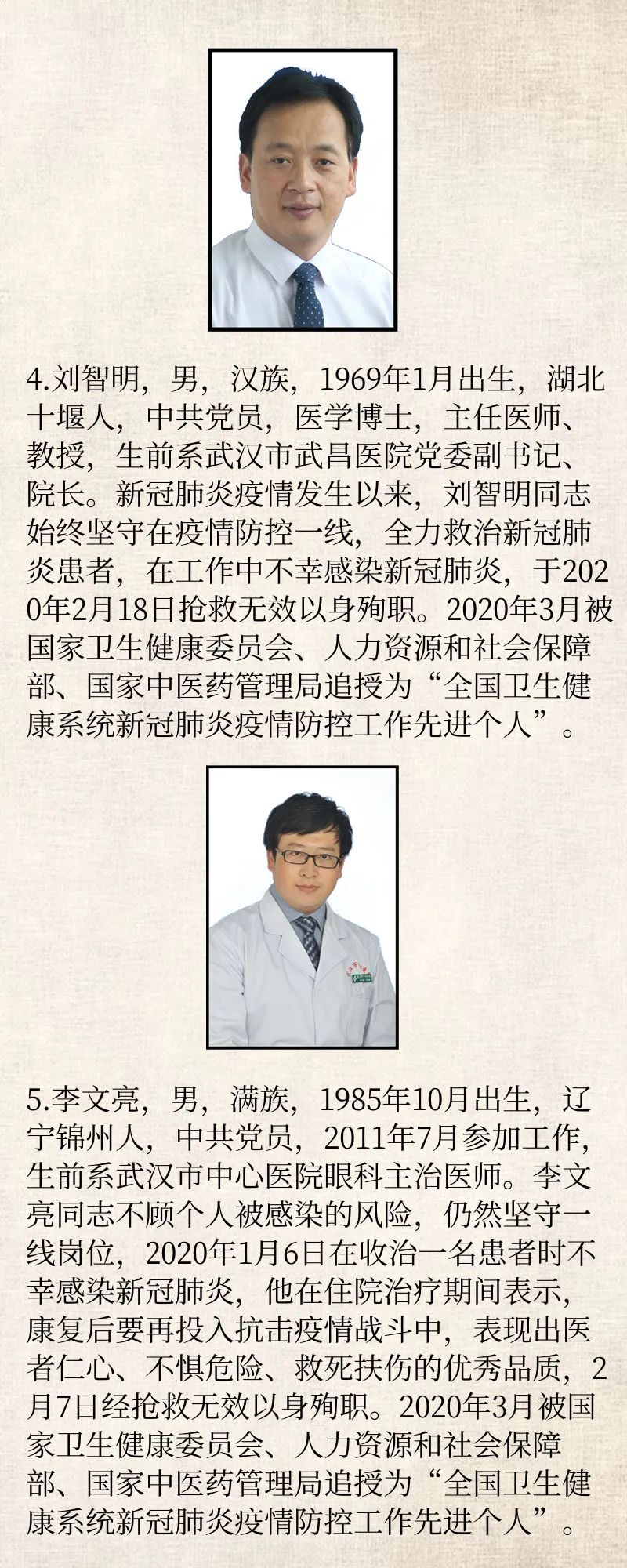 4.刘智明，男，汉族，1969年1月出生，湖北十堰人，中共党员，医学博士，主任医师、教授，生前系武汉市武昌医院党委副书记、院长。新冠肺炎疫情发生以来，刘智明同志始终坚守在疫情防控一线，全力救治新冠肺炎患者，在工作中不幸感染新冠肺炎，于2020年2月18日抢救无效以身殉职。2020年3月被国家卫生健康委员会、人力资源和社会保障部、国家中医药管理局追授为“全国卫生健康系统新冠肺炎疫情防控工作先进个人”。

5.李文亮，男，满族，1985年10月出生，辽宁锦州人，中共党员，2011年7月参加工作，生前系武汉市中心医院眼科主治医师。李文亮同志不顾个人被感染的风险，仍然坚守一线岗位，2020年1月6日在收治一名患者时不幸感染新冠肺炎，他在住院治疗期间表示，康复后要再投入抗击疫情战斗中，表现出医者仁心、不惧危险、救死扶伤的优秀品质，2月7日经抢救无效以身殉职。2020年3月被国家卫生健康委员会、人力资源和社会保障部、国家中医药管理局追授为“全国卫生健康系统新冠肺炎疫情防控工作先进个人”。